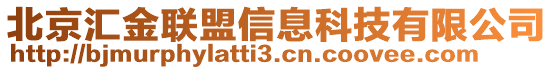 北京汇金联盟信息科技有限公司
http://bjmurphylatti3.cn.coovee.com